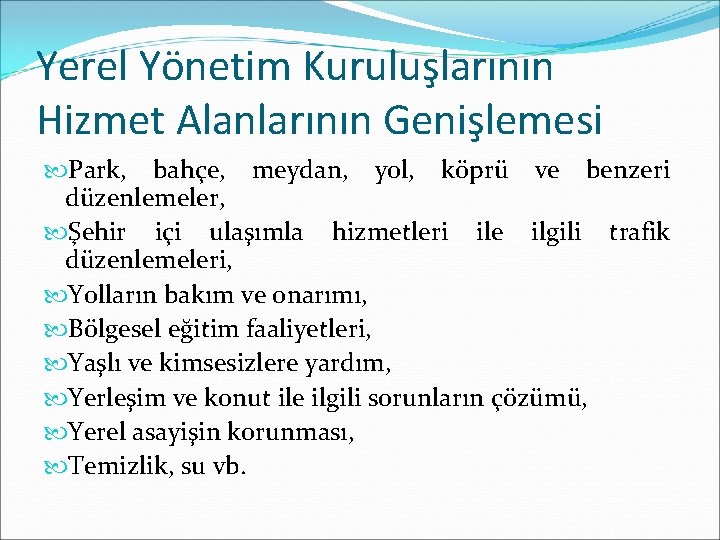 Yerel Yönetim Kuruluşlarının Hizmet Alanlarının Genişlemesi

Park, bahçe, meydan, yol, köprü ve benzeri düzenlemeler,

Şehir içi ulaşımla hizmetleri ile ilgili trafik düzenlemeleri,

Yolların bakım ve onarımı,

Bölgesel eğitim faaliyetleri,

Yaşlı ve kimsesizlere yardım,

Yerleşim ve konut ile ilgili sorunların çözümü,

Yerel asayişin korunması,

Temizlik, su vb.